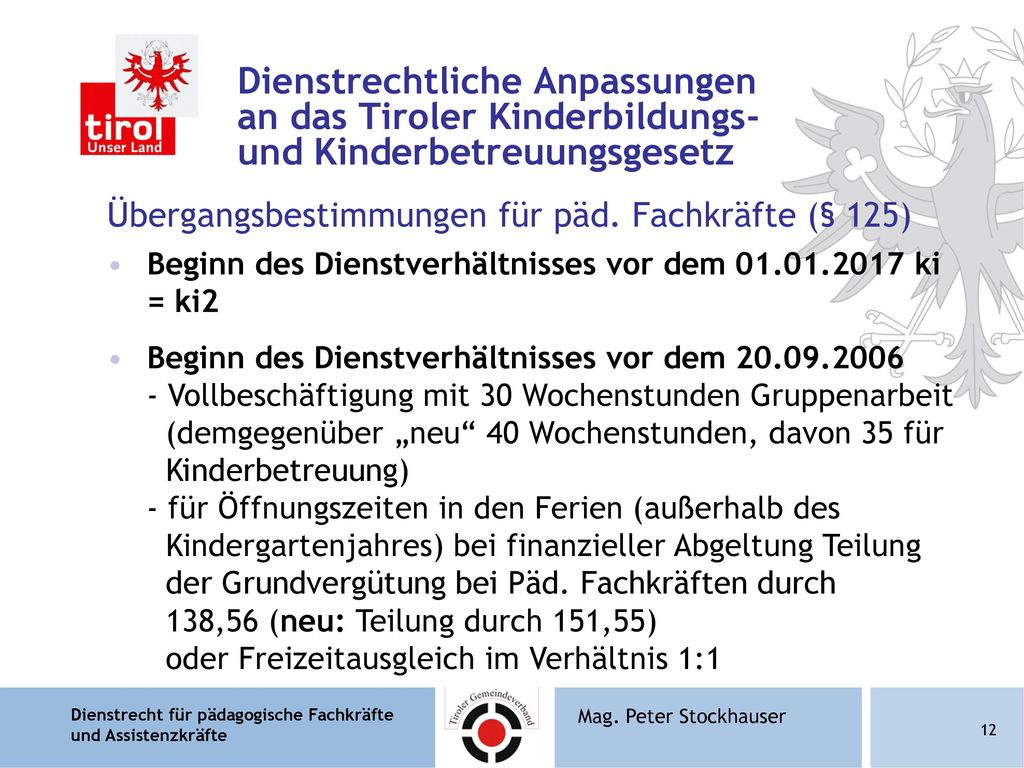 tirol
Unser Land

Dienstrechtliche Anpassungen an das Tiroler Kinderbildungs- und Kinderbetreuungsgesetz

Übergangsbestimmungen für päd. Fachkräfte (§ 125)

• Beginn des Dienstverhältnisses vor dem 01.01.2017 ki = ki2

• Beginn des Dienstverhältnisses vor dem 20.09.2006
- Vollbeschäftigung mit 30 Wochenstunden Gruppenarbeit (demgegenüber „neu“ 40 Wochenstunden, davon 35 für Kinderbetreuung)
- für Öffnungszeiten in den Ferien (außerhalb des Kindergartenjahres) bei finanzieller Abgeltung Teilung der Grundvergütung bei Päd. Fachkräften durch 138,56 (neu: Teilung durch 151,55)
oder Freizeitausgleich im Verhältnis 1:1

Dienstrecht für pädagogische Fachkräfte und Assistenzkräfte

Tiroler Gemeindeverband

Mag. Peter Stockhauser

12